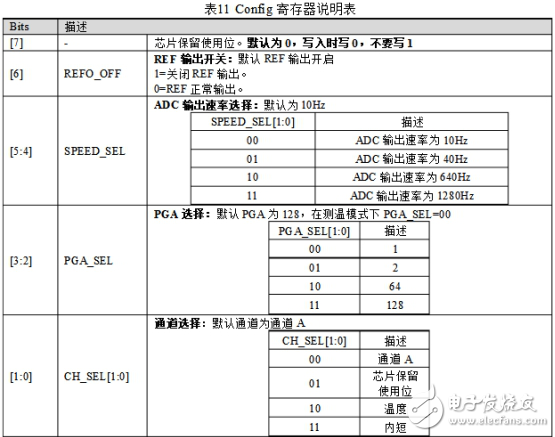 表11 Config 寄存器说明表

| Bits | 描述 | |
|---|---|---|
| [7] | - | 芯片保留使用位。默认为 0，写入时写 0，不要写 1 |
| [6] | REFO_OFF | REF 输出开关：默认 REF 输出开启<br>1=关闭 REF 输出。<br>0=REF 正常输出。 |
| [5:4] | SPEED_SEL | ADC 输出速率选择：默认为 10Hz |
| [3:2] | PGA_SEL | PGA 选择：默认 PGA 为 128，在测温模式下 PGA_SEL=00 |
| [1:0] | CH_SEL[1:0] | 通道选择：默认通道为通道 A |

| SPEED_SEL[1:0] | 描述 |
|---|---|
| 00 | ADC 输出速率为 10Hz |
| 01 | ADC 输出速率为 40Hz |
| 10 | ADC 输出速率为 640Hz |
| 11 | ADC 输出速率为 1280Hz |

| PGA_SEL[1:0] | 描述 |
|---|---|
| 00 | 1 |
| 01 | 2 |
| 10 | 64 |
| 11 | 128 |

| CH_SEL[1:0] | 描述 |
|---|---|
| 00 | 通道 A |
| 01 | 芯片保留使用位 |
| 10 | 温度 |
| 11 | 内短 |

电子发烧友
www.elecfans.com